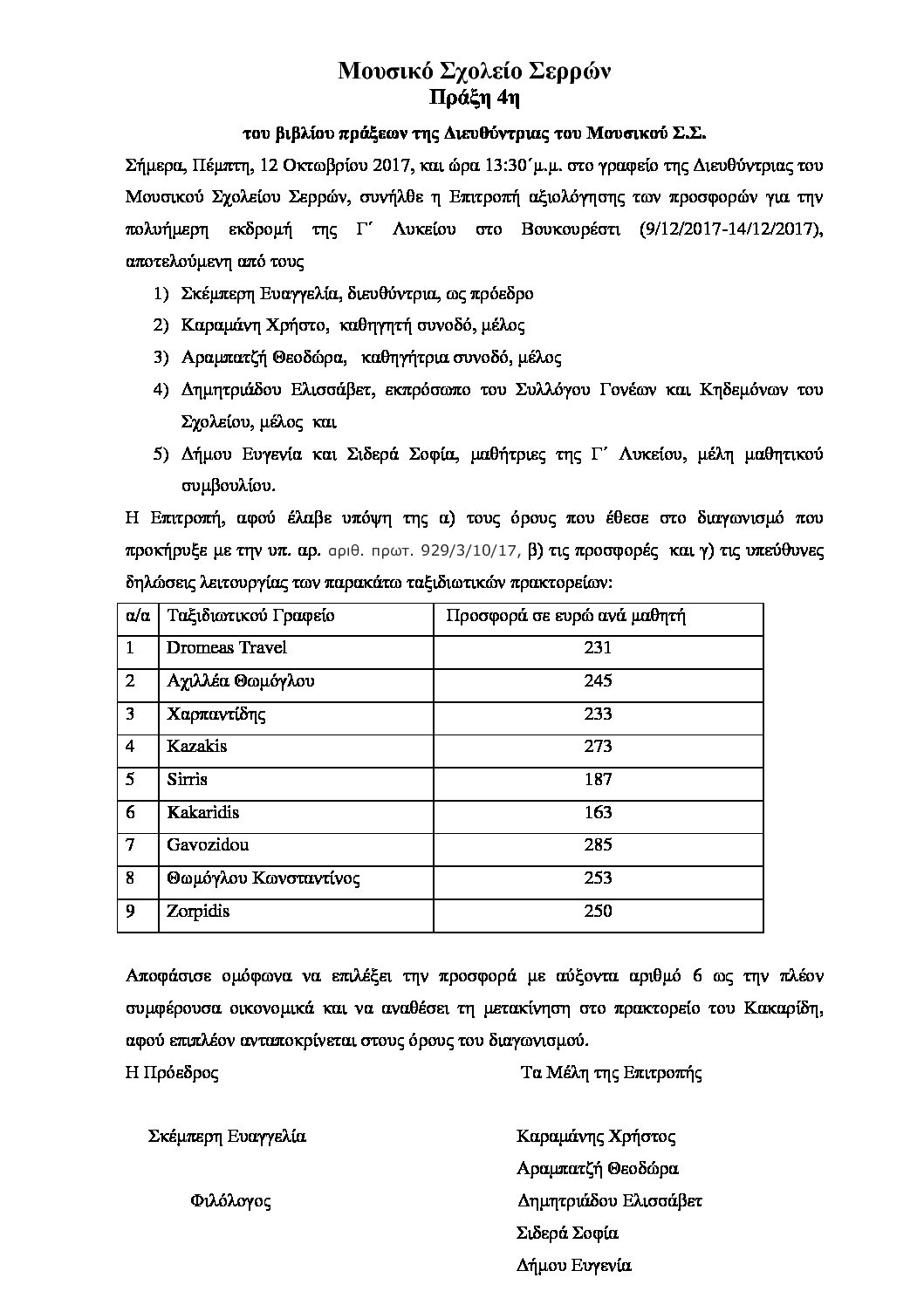 Μουσικό Σχολείο Σερρών
Πράξη 4η

του βιβλίου πράξεων της Διευθύντριας του Μουσικού Σ.Σ.

Σήμερα, Πέμπτη, 12 Οκτωβρίου 2017, και ώρα 13:30΄μ.μ. στο γραφείο της Διευθύντριας του Μουσικού Σχολείου Σερρών, συνήλθε η Επιτροπή αξιολόγησης των προσφορών για την πολυήμερη εκδρομή της Γ΄ Λυκείου στο Βουκουρέστι (9/12/2017-14/12/2017), αποτελούμενη από τους

1) Σκέμπερη Ευαγγελία, διευθύντρια, ως πρόεδρο
2) Καραμάνη Χρήστο, καθηγητή συνοδό, μέλος
3) Αραμπατζή Θεοδώρα, καθηγήτρια συνοδό, μέλος
4) Δημητριάδου Ελισσάβετ, εκπρόσωπο του Συλλόγου Γονέων και Κηδεμόνων του Σχολείου, μέλος και
5) Δήμου Ευγενία και Σιδερά Σοφία, μαθήτριες της Γ΄ Λυκείου, μέλη μαθητικού συμβουλίου.

Η Επιτροπή, αφού έλαβε υπόψη της α) τους όρους που έθεσε στο διαγωνισμό που προκήρυξε με την υπ. αρ. αριθ. πρωτ. 929/3/10/17, β) τις προσφορές και γ) τις υπεύθυνες δηλώσεις λειτουργίας των παρακάτω ταξιδιωτικών πρακτορείων:

| α/α | Ταξιδιωτικού Γραφείο | Προσφορά σε ευρώ ανά μαθητή |
|---|---|---|
| 1 | Dromeas Travel | 231 |
| 2 | Αχιλλέα Θωμόγλου | 245 |
| 3 | Χαρπαντίδης | 233 |
| 4 | Kazakis | 273 |
| 5 | Sirris | 187 |
| 6 | Kakaridis | 163 |
| 7 | Gavozidou | 285 |
| 8 | Θωμόγλου Κωνσταντίνος | 253 |
| 9 | Zorpidis | 250 |

Αποφάσισε ομόφωνα να επιλέξει την προσφορά με αύξοντα αριθμό 6 ως την πλέον συμφέρουσα οικονομικά και να αναθέσει τη μετακίνηση στο πρακτορείο του Κακαρίδη, αφού επιπλέον ανταποκρίνεται στους όρους του διαγωνισμού.

Η Πρόεδρος

Σκέμπερη Ευαγγελία

Φιλόλογος

Τα Μέλη της Επιτροπής

Καραμάνης Χρήστος
Αραμπατζή Θεοδώρα
Δημητριάδου Ελισσάβετ
Σιδερά Σοφία
Δήμου Ευγενία